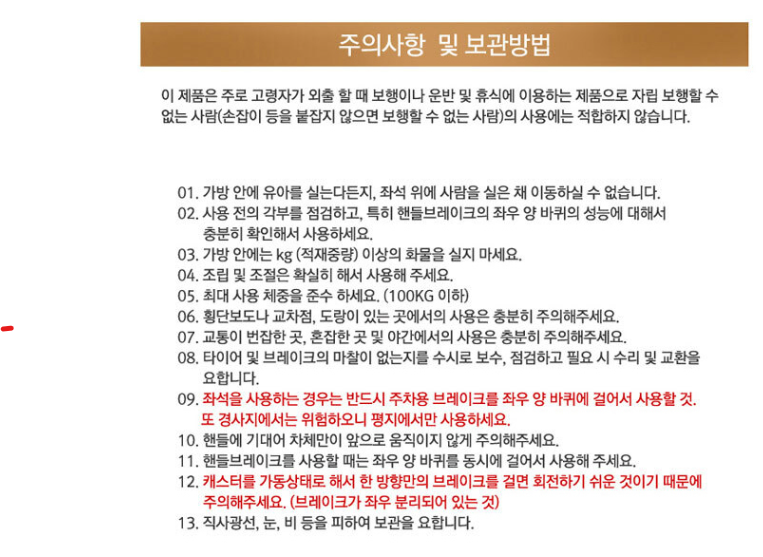 주의사항 및 보관방법

이 제품은 주로 고령자가 외출 할 때 보행이나 운반 및 휴식에 이용하는 제품으로 자립 보행할 수 없는 사람(손잡이 등을 붙잡지 않으면 보행할 수 없는 사람)의 사용에는 적합하지 않습니다.

01. 가방 안에 유아를 실는다든지, 좌석 위에 사람을 실은 채 이동하실 수 없습니다.
02. 사용 전의 각부를 점검하고, 특히 핸들브레이크의 좌우 양 바퀴의 성능에 대해서 충분히 확인해서 사용하세요.
03. 가방 안에는 kg (적재중량) 이상의 화물을 실지 마세요.
04. 조립 및 조절은 확실히 해서 사용해 주세요.
05. 최대 사용 체중을 준수 하세요. (100KG 이하)
06. 횡단보도나 교차점, 도랑이 있는 곳에서의 사용은 충분히 주의해주세요.
07. 교통이 번잡한 곳, 혼잡한 곳 및 야간에서의 사용은 충분히 주의해주세요.
08. 타이어 및 브레이크의 마찰이 없는지를 수시로 보수, 점검하고 필요 시 수리 및 교환을 요합니다.
09. 좌석을 사용하는 경우는 반드시 주차용 브레이크를 좌우 양 바퀴에 걸어서 사용할 것. 또 경사지에서는 위험하오니 평지에서만 사용하세요.
10. 핸들에 기대어 차체만이 앞으로 움직이지 않게 주의해주세요.
11. 핸들브레이크를 사용할 때는 좌우 양 바퀴를 동시에 걸어서 사용해 주세요.
12. 캐스터를 가동상태로 해서 한 방향만의 브레이크를 걸면 회전하기 쉬운 것이기 때문에 주의해주세요. (브레이크가 좌우 분리되어 있는 것)
13. 직사광선, 눈, 비 등을 피하여 보관을 요합니다.